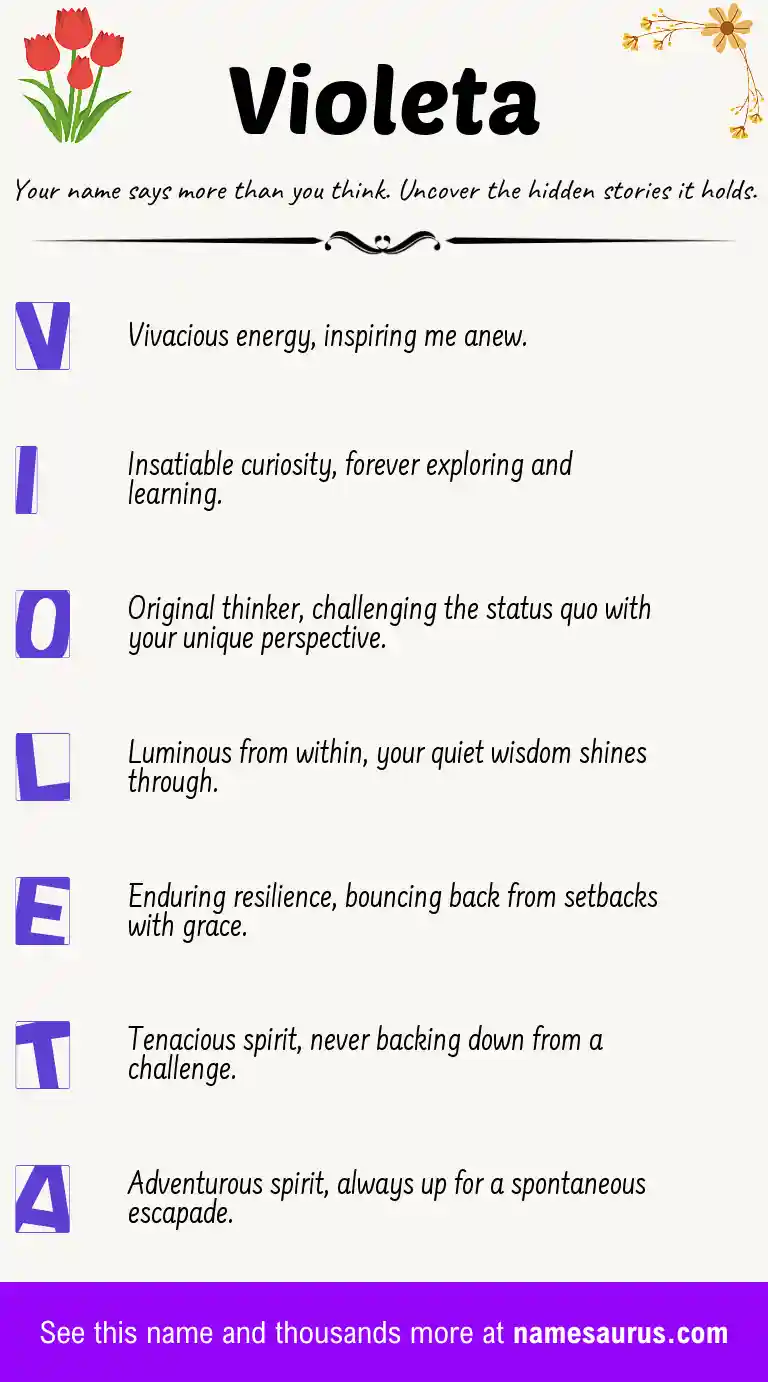 Violeta

Your name says more than you think. Uncover the hidden stories it holds.

V

Vivacious energy, inspiring me anew.

I

Insatiable curiosity, forever exploring and learning.

O

Original thinker, challenging the status quo with your unique perspective.

L

Luminous from within, your quiet wisdom shines through.

E

Enduring resilience, bouncing back from setbacks with grace.

T

Tenacious spirit, never backing down from a challenge.

A

Adventurous spirit, always up for a spontaneous escapade.

See this name and thousands more at namesaurus.com